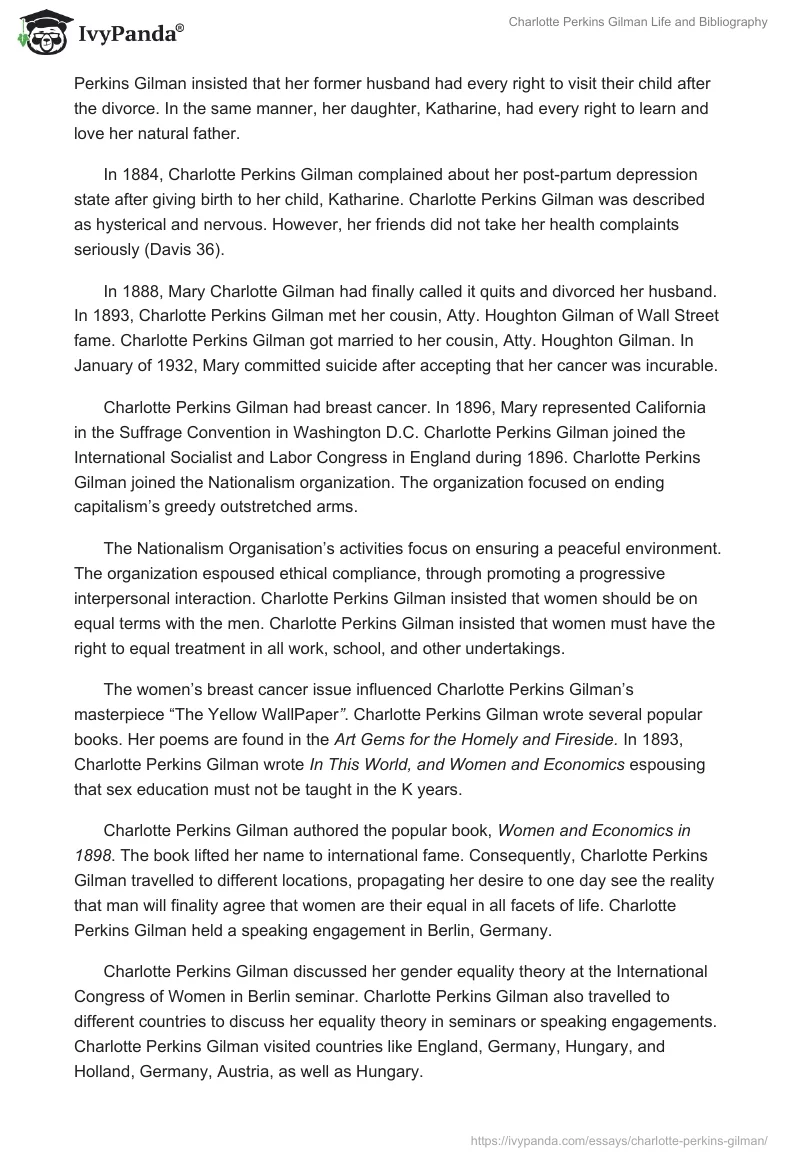 IvyPanda®

Charlotte Perkins Gilman Life and Bibliography

Perkins Gilman insisted that her former husband had every right to visit their child after the divorce. In the same manner, her daughter, Katharine, had every right to learn and love her natural father.

In 1884, Charlotte Perkins Gilman complained about her post-partum depression state after giving birth to her child, Katharine. Charlotte Perkins Gilman was described as hysterical and nervous. However, her friends did not take her health complaints seriously (Davis 36).

In 1888, Mary Charlotte Gilman had finally called it quits and divorced her husband. In 1893, Charlotte Perkins Gilman met her cousin, Atty. Houghton Gilman of Wall Street fame. Charlotte Perkins Gilman got married to her cousin, Atty. Houghton Gilman. In January of 1932, Mary committed suicide after accepting that her cancer was incurable.

Charlotte Perkins Gilman had breast cancer. In 1896, Mary represented California in the Suffrage Convention in Washington D.C. Charlotte Perkins Gilman joined the International Socialist and Labor Congress in England during 1896. Charlotte Perkins Gilman joined the Nationalism organization. The organization focused on ending capitalism's greedy outstretched arms.

The Nationalism Organisation's activities focus on ensuring a peaceful environment. The organization espoused ethical compliance, through promoting a progressive interpersonal interaction. Charlotte Perkins Gilman insisted that women should be on equal terms with the men. Charlotte Perkins Gilman insisted that women must have the right to equal treatment in all work, school, and other undertakings.

The women's breast cancer issue influenced Charlotte Perkins Gilman's masterpiece "The Yellow WallPaper". Charlotte Perkins Gilman wrote several popular books. Her poems are found in the Art Gems for the Homely and Fireside. In 1893, Charlotte Perkins Gilman wrote In This World, and Women and Economics espousing that sex education must not be taught in the K years.

Charlotte Perkins Gilman authored the popular book, Women and Economics in 1898. The book lifted her name to international fame. Consequently, Charlotte Perkins Gilman travelled to different locations, propagating her desire to one day see the reality that man will finality agree that women are their equal in all facets of life. Charlotte Perkins Gilman held a speaking engagement in Berlin, Germany.

Charlotte Perkins Gilman discussed her gender equality theory at the International Congress of Women in Berlin seminar. Charlotte Perkins Gilman also travelled to different countries to discuss her equality theory in seminars or speaking engagements. Charlotte Perkins Gilman visited countries like England, Germany, Hungary, and Holland, Germany, Austria, as well as Hungary.

https://ivypanda.com/essays/charlotte-perkins-gilman/